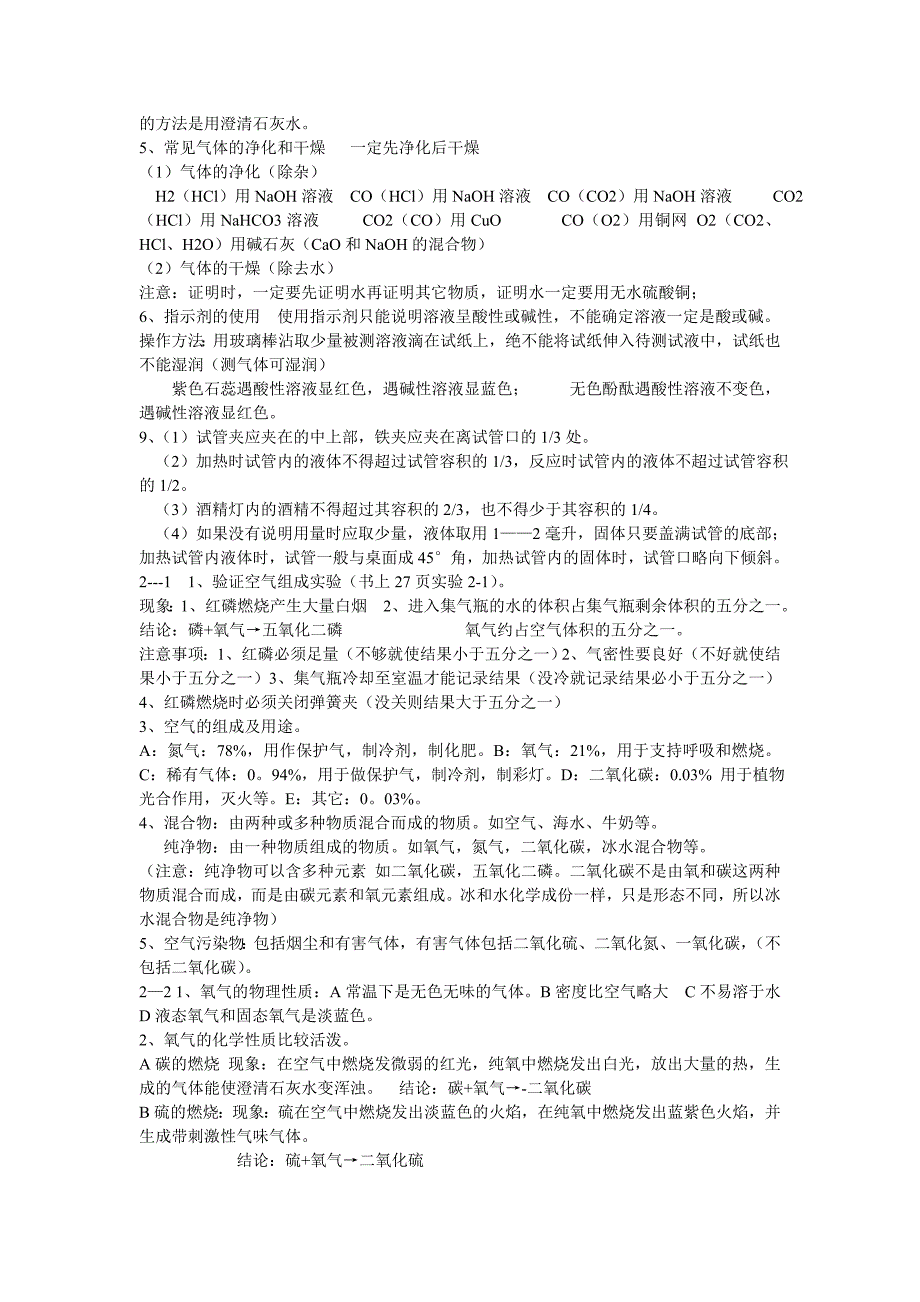 的方法是用澄清石灰水。
5、常见气体的净化和干燥　一定先净化后干燥
（1）气体的净化（除杂）
H2（HCl）用 NaOH 溶液　CO（HCl）用 NaOH 溶液　CO（CO2）用 NaOH 溶液　CO2（HCl）用 NaHCO3 溶液　CO2（CO）用 CuO　CO（O2）用铜网　O2（CO2、HCl、H2O）用碱石灰（CaO 和 NaOH 的混合物）
（2）气体的干燥（除去水）
注意：证明时，一定要先证明水再证明其它物质，证明水一定要用无水硫酸铜；
6、指示剂的使用　使用指示剂只能说明溶液呈酸性或碱性，不能确定溶液一定是酸或碱。
操作方法：用玻璃棒沾取少量被测溶液滴在试纸上，绝不能将试纸伸入待测试液中，试纸也不能湿润（测气体可湿润）
紫色石蕊遇酸性溶液显红色，遇碱性溶液显蓝色；　无色酚酞遇酸性溶液不变色，遇碱性溶液显红色。
9、（1）试管夹应夹在的中上部，铁夹应夹在离试管口的 1/3 处。
（2）加热时试管内的液体不得超过试管容积的 1/3，反应时试管内的液体不超过试管容积的 1/2。
（3）酒精灯内的酒精不得超过其容积的 2/3，也不得少于其容积的 1/4。
（4）如果没有说明用量时应取少量，液体取用 1——2 毫升，固体只要盖满试管的底部；加热试管内液体时，试管一般与桌面成 45°角，加热试管内的固体时，试管口略向下倾斜。
2---1　1、验证空气组成实验（书上 27 页实验 2-1）。
现象：1、红磷燃烧产生大量白烟　2、进入集气瓶的水的体积占集气瓶剩余体积的五分之一。
结论：磷+氧气→五氧化二磷　　氧气约占空气体积的五分之一。
注意事项：1、红磷必须足量（不够就使结果小于五分之一）2、气密性要良好（不好就使结果小于五分之一）3、集气瓶冷却至室温才能记录结果（没冷就记录结果必小于五分之一）
4、红磷燃烧时必须关闭弹簧夹（没关则结果大于五分之一）
3、空气的组成及用途。
A：氮气：78%，用作保护气，制冷剂，制化肥。B：氧气：21%，用于支持呼吸和燃烧。
C：稀有气体：0。94%，用于做保护气，制冷剂，制彩灯。D：二氧化碳：0.03% 用于植物光合作用，灭火等。E：其它：0。03%。
4、混合物：由两种或多种物质混合而成的物质。如空气、海水、牛奶等。
纯净物：由一种物质组成的物质。如氧气，氮气，二氧化碳，冰水混合物等。
（注意：纯净物可以含多种元素 如二氧化碳，五氧化二磷。二氧化碳不是由氧和碳这两种物质混合而成，而是由碳元素和氧元素组成。冰和水化学成份一样，只是形态不同，所以冰水混合物是纯净物）
5、空气污染物：包括烟尘和有害气体，有害气体包括二氧化硫、二氧化氮、一氧化碳，（不包括二氧化碳）。
2—2 1、氧气的物理性质：A 常温下是无色无味的气体。B 密度比空气略大　C 不易溶于水 D 液态氧气和固态氧气是淡蓝色。
2、氧气的化学性质比较活泼。
A 碳的燃烧　现象：在空气中燃烧发微弱的红光，纯氧中燃烧发出白光，放出大量的热，生成的气体能使澄清石灰水变浑浊。　结论：碳+氧气→-二氧化碳
B 硫的燃烧：现象：硫在空气中燃烧发出淡蓝色的火焰，在纯氧中燃烧发出蓝紫色火焰，并生成带刺激性气味气体。
结论：硫+氧气→二氧化硫